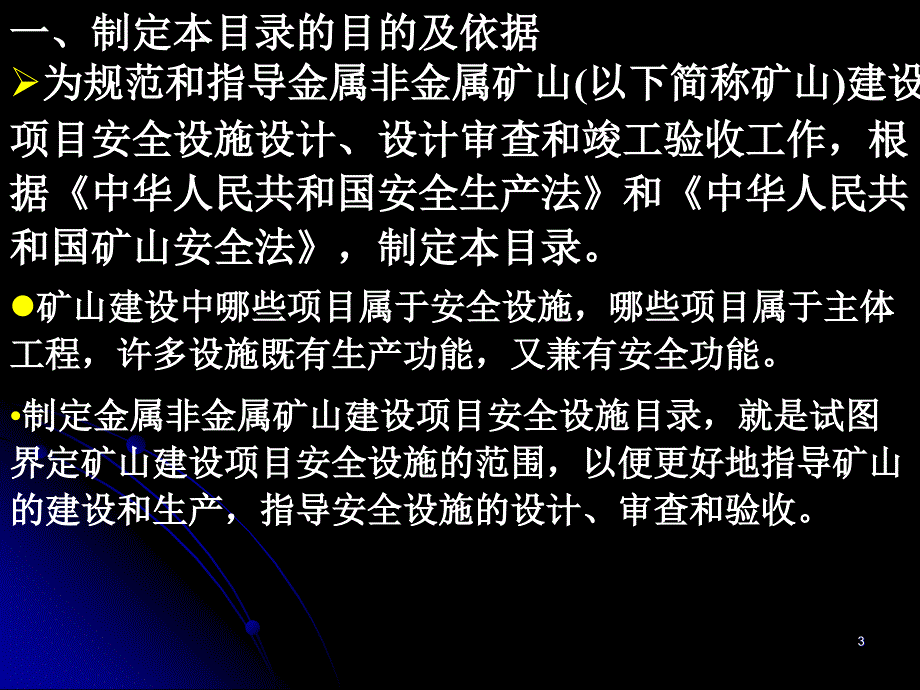 一、制定本目录的目的及依据

➢为规范和指导金属非金属矿山(以下简称矿山)建设项目安全设施设计、设计审查和竣工验收工作，根据《中华人民共和国安全生产法》和《中华人民共和国矿山安全法》，制定本目录。

●矿山建设中哪些项目属于安全设施，哪些项目属于主体工程，许多设施既有生产功能，又兼有安全功能。

•制定金属非金属矿山建设项目安全设施目录，就是试图界定矿山建设项目安全设施的范围，以便更好地指导矿山的建设和生产，指导安全设施的设计、审查和验收。

3